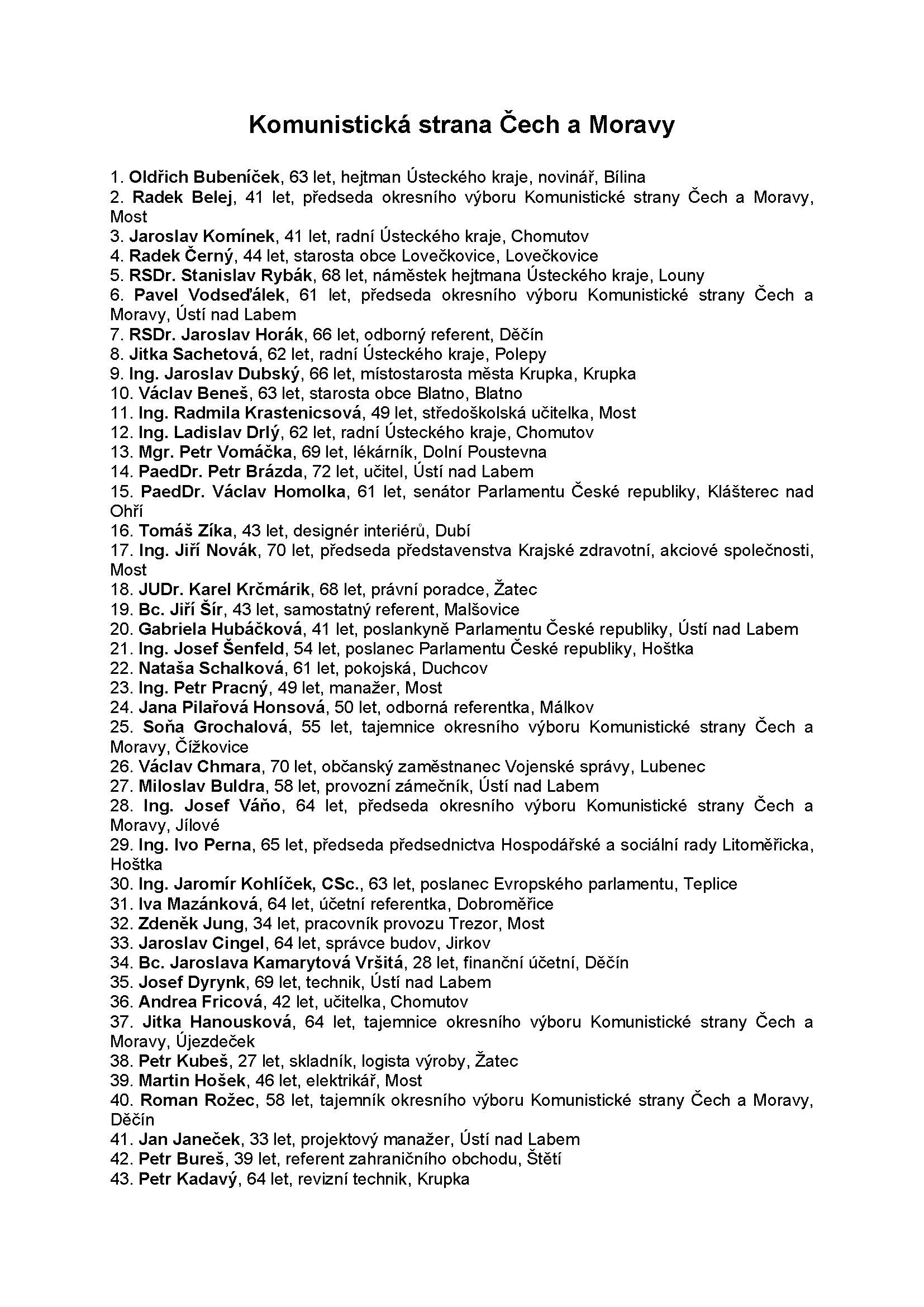 Komunistická strana Čech a Moravy

1. Oldřich Bubeníček, 63 let, hejtman Ústeckého kraje, novinář, Bílina
2. Radek Belej, 41 let, předseda okresního výboru Komunistické strany Čech a Moravy, Most
3. Jaroslav Komínek, 41 let, radní Ústeckého kraje, Chomutov
4. Radek Černý, 44 let, starosta obce Lovečkovice, Lovečkovice
5. RSDr. Stanislav Rybák, 68 let, náměstek hejtmana Ústeckého kraje, Louny
6. Pavel Vodseďálek, 61 let, předseda okresního výboru Komunistické strany Čech a Moravy, Ústí nad Labem
7. RSDr. Jaroslav Horák, 66 let, odborný referent, Děčín
8. Jitka Sachetová, 62 let, radní Ústeckého kraje, Polepy
9. Ing. Jaroslav Dubský, 66 let, místostarosta města Krupka, Krupka
10. Václav Beneš, 63 let, starosta obce Blatno, Blatno
11. Ing. Radmila Krastenicsová, 49 let, středoškolská učitelka, Most
12. Ing. Ladislav Drlý, 62 let, radní Ústeckého kraje, Chomutov
13. Mgr. Petr Vomáčka, 69 let, lékárník, Dolní Poustevna
14. PaedDr. Petr Brázda, 72 let, učitel, Ústí nad Labem
15. PaedDr. Václav Homolka, 61 let, senátor Parlamentu České republiky, Klášterec nad Ohří
16. Tomáš Zíka, 43 let, designér interiérů, Dubí
17. Ing. Jiří Novák, 70 let, předseda představenstva Krajské zdravotní, akciové společnosti, Most
18. JUDr. Karel Krčmárik, 68 let, právní poradce, Žatec
19. Bc. Jiří Šír, 43 let, samostatný referent, Malšovice
20. Gabriela Hubáčková, 41 let, poslankyně Parlamentu České republiky, Ústí nad Labem
21. Ing. Josef Šenfeld, 54 let, poslanec Parlamentu České republiky, Hoštka
22. Nataša Schalková, 61 let, pokojská, Duchcov
23. Ing. Petr Pracný, 49 let, manažer, Most
24. Jana Pilařová Honsová, 50 let, odborná referentka, Málkov
25. Soňa Grochalová, 55 let, tajemnice okresního výboru Komunistické strany Čech a Moravy, Čížkovice
26. Václav Chmara, 70 let, občanský zaměstnanec Vojenské správy, Lubenec
27. Miloslav Buldra, 58 let, provozní zámečník, Ústí nad Labem
28. Ing. Josef Váňo, 64 let, předseda okresního výboru Komunistické strany Čech a Moravy, Jílové
29. Ing. Ivo Perna, 65 let, předseda předsednictva Hospodářské a sociální rady Litoměřicka, Hoštka
30. Ing. Jaromír Kohlíček, CSc., 63 let, poslanec Evropského parlamentu, Teplice
31. Iva Mazánková, 64 let, účetní referentka, Dobroměřice
32. Zdeněk Jung, 34 let, pracovník provozu Trezor, Most
33. Jaroslav Cingel, 64 let, správce budov, Jirkov
34. Bc. Jaroslava Kamarytová Vršitá, 28 let, finanční účetní, Děčín
35. Josef Dyrynk, 69 let, technik, Ústí nad Labem
36. Andrea Fricová, 42 let, učitelka, Chomutov
37. Jitka Hanousková, 64 let, tajemnice okresního výboru Komunistické strany Čech a Moravy, Újezdeček
38. Petr Kubeš, 27 let, skladník, logista výroby, Žatec
39. Martin Hošek, 46 let, elektrikář, Most
40. Roman Rožec, 58 let, tajemník okresního výboru Komunistické strany Čech a Moravy, Děčín
41. Jan Janeček, 33 let, projektový manažer, Ústí nad Labem
42. Petr Bureš, 39 let, referent zahraničního obchodu, Štětí
43. Petr Kadavý, 64 let, revizní technik, Krupka